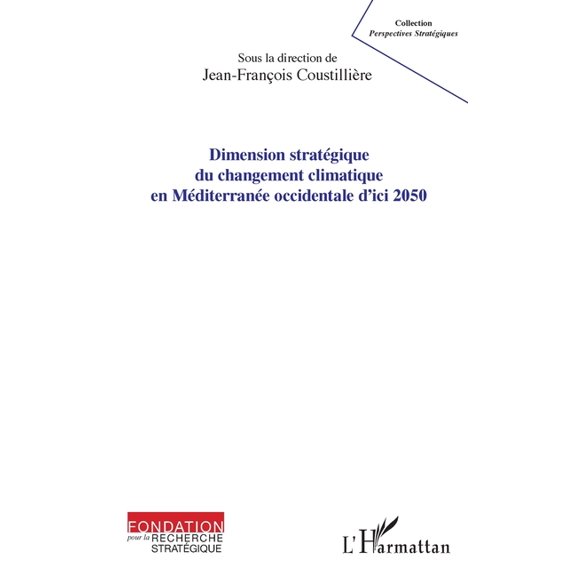 Collection
Perspectives Stratégiques

Sous la direction de
Jean-François Coustillière

Dimension stratégique
du changement climatique
en Méditerranée occidentale d'ici 2050

FONDATION
pour la RECHERCHE
STRATÉGIQUE

L'Harmattan